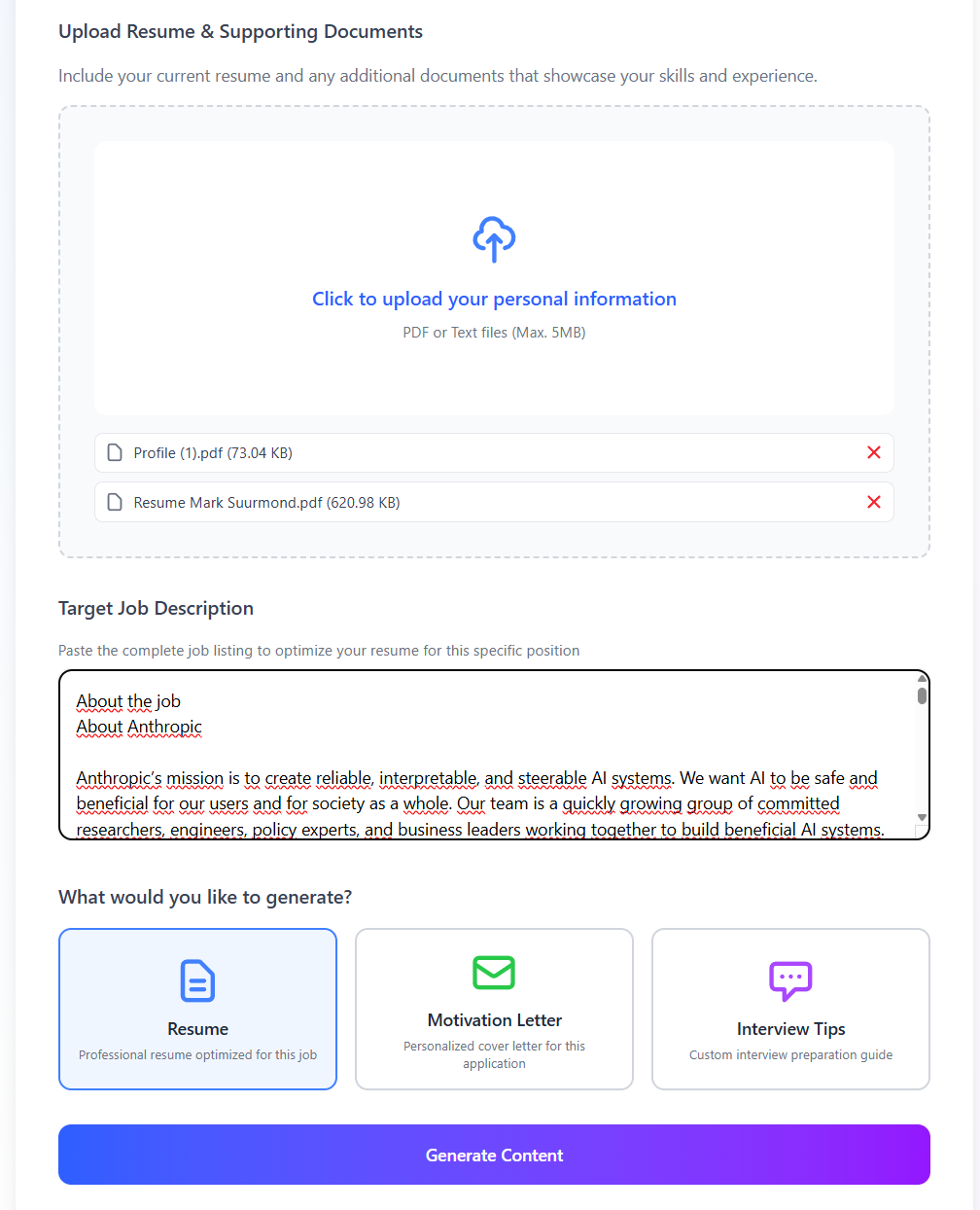 Upload Resume & Supporting Documents

Include your current resume and any additional documents that showcase your skills and experience.

Click to upload your personal information

PDF or Text files (Max. 5MB)

Profile (1).pdf (73.04 KB)

Resume Mark Suurmond.pdf (620.98 KB)

Target Job Description

Paste the complete job listing to optimize your resume for this specific position

About the job
About Anthropic

Anthropic's mission is to create reliable, interpretable, and steerable AI systems. We want AI to be safe and beneficial for our users and for society as a whole. Our team is a quickly growing group of committed researchers, engineers, policy experts, and business leaders working together to build beneficial AI systems.

What would you like to generate?

Resume
Professional resume optimized for this job

Motivation Letter
Personalized cover letter for this application

Interview Tips
Custom interview preparation guide

Generate Content